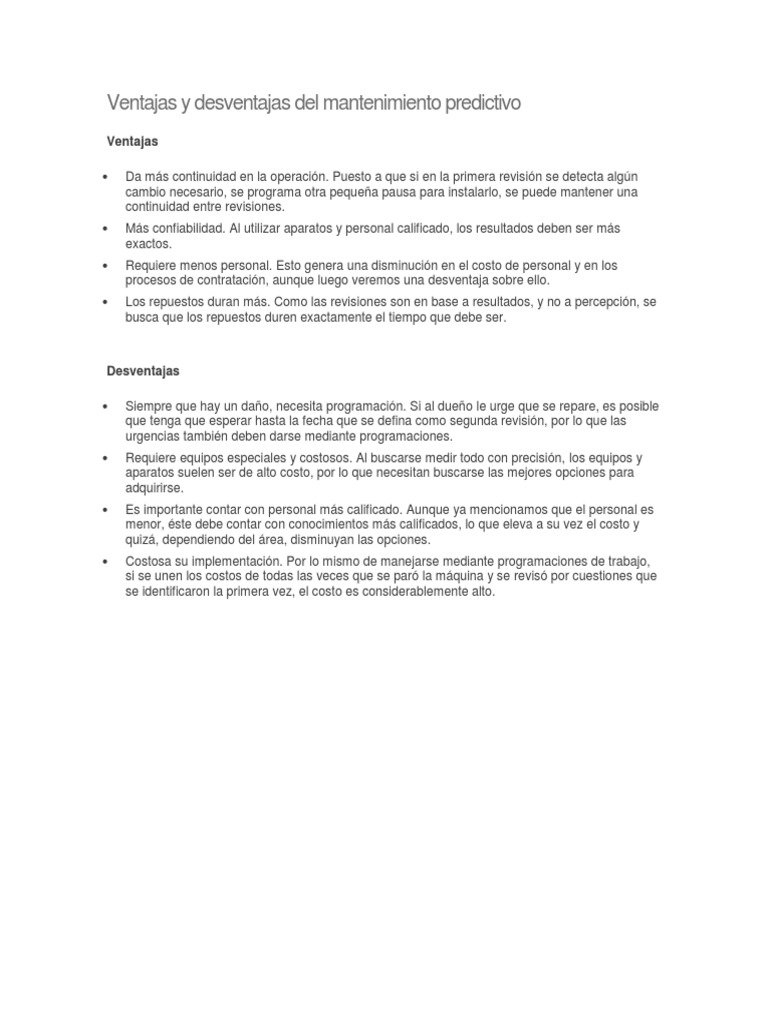 Ventajas y desventajas del mantenimiento predictivo

Ventajas

• Da más continuidad en la operación. Puesto a que si en la primera revisión se detecta algún cambio necesario, se programa otra pequeña pausa para instalarlo, se puede mantener una continuidad entre revisiones.

• Más confiabilidad. Al utilizar aparatos y personal calificado, los resultados deben ser más exactos.

• Requiere menos personal. Esto genera una disminución en el costo de personal y en los procesos de contratación, aunque luego veremos una desventaja sobre ello.

• Los repuestos duran más. Como las revisiones son en base a resultados, y no a percepción, se busca que los repuestos duren exactamente el tiempo que debe ser.

Desventajas

• Siempre que hay un daño, necesita programación. Si al dueño le urge que se repare, es posible que tenga que esperar hasta la fecha que se defina como segunda revisión, por lo que las urgencias también deben darse mediante programaciones.

• Requiere equipos especiales y costosos. Al buscarse medir todo con precisión, los equipos y aparatos suelen ser de alto costo, por lo que necesitan buscarse las mejores opciones para adquirirse.

• Es importante contar con personal más calificado. Aunque ya mencionamos que el personal es menor, éste debe contar con conocimientos más calificados, lo que eleva a su vez el costo y quizá, dependiendo del área, disminuyan las opciones.

• Costosa su implementación. Por lo mismo de manejarse mediante programaciones de trabajo, si se unen los costos de todas las veces que se paró la máquina y se revisó por cuestiones que se identificaron la primera vez, el costo es considerablemente alto.